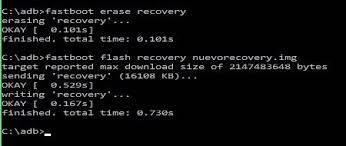 C:\adb>fastboot erase recovery
erasing 'recovery'...
OKAY [  0.101s]
finished. total time: 0.101s

C:\adb>fastboot flash recovery nuevorecovery.img
target reported max download size of 2147483648 bytes
sending 'recovery' (16108 KB)...
OKAY [  0.529s]
writing 'recovery'...
OKAY [  0.167s]
finished. total time: 0.730s

C:\adb>_